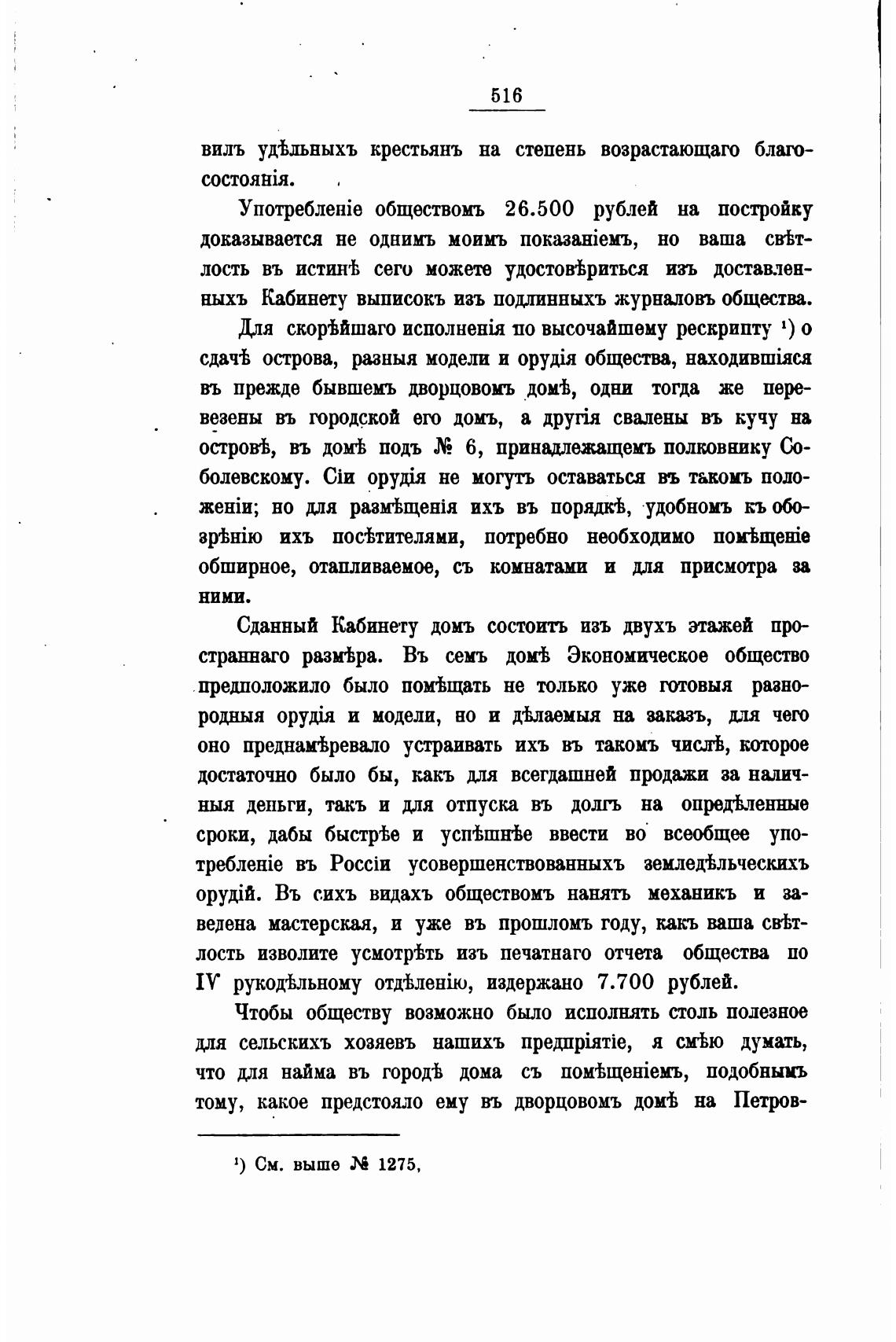 516

вилъ удѣльныхъ крестьянъ на степень возрастающаго благосостоянія.

Употребленіе обществомъ 26.500 рублей на постройку доказывается не однимъ моимъ показаніемъ, но ваша свѣтлость въ истинѣ сего можете удостовѣриться изъ доставленныхъ Кабинету выписокъ изъ подлинныхъ журналовъ общества.

Для скорѣйшаго исполненія по высочайшему рескрипту ¹) о сдачѣ острова, разныя модели и орудія общества, находившіяся въ прежде бывшемъ дворцовомъ домѣ, одни тогда же перевезены въ городской его домъ, а другія свалены въ кучу на островѣ, въ домѣ подъ № 6, принадлежащемъ полковнику Соболевскому. Сіи орудія не могутъ оставаться въ такомъ положеніи; но для размѣщенія ихъ въ порядкѣ, удобномъ къ обозрѣнію ихъ посѣтителями, потребно необходимо помѣщеніе обширное, отапливаемое, съ комнатами и для присмотра за ними.

Сданный Кабинету домъ состоитъ изъ двухъ этажей пространнаго размѣра. Въ семъ домѣ Экономическое общество предположило было помѣщать не только уже готовыя разнородныя орудія и модели, но и дѣлаемыя на заказъ, для чего оно преднамѣревало устраивать ихъ въ такомъ числѣ, которое достаточно было бы, какъ для всегдашней продажи за наличныя деньги, такъ и для отпуска въ долгъ на опредѣленные сроки, дабы быстрѣе и успѣшнѣе ввести во всеобщее употребленіе въ Россіи усовершенствованныхъ земледѣльческихъ орудій. Въ сихъ видахъ обществомъ нанятъ механикъ и заведена мастерская, и уже въ прошломъ году, какъ ваша свѣтлость изволите усмотрѣть изъ печатнаго отчета общества по IV рукодѣльному отдѣленію, издержано 7.700 рублей.

Чтобы обществу возможно было исполнять столь полезное для сельскихъ хозяевъ нашихъ предпріятіе, я смѣю думать, что для найма въ городѣ дома съ помѣщеніемъ, подобнымъ тому, какое предстояло ему въ дворцовомъ домѣ на Петров-

¹) См. выше № 1275.